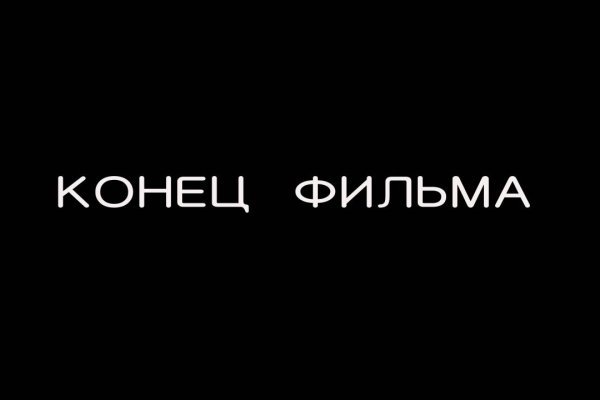 КОНЕЦ ФИЛЬМА